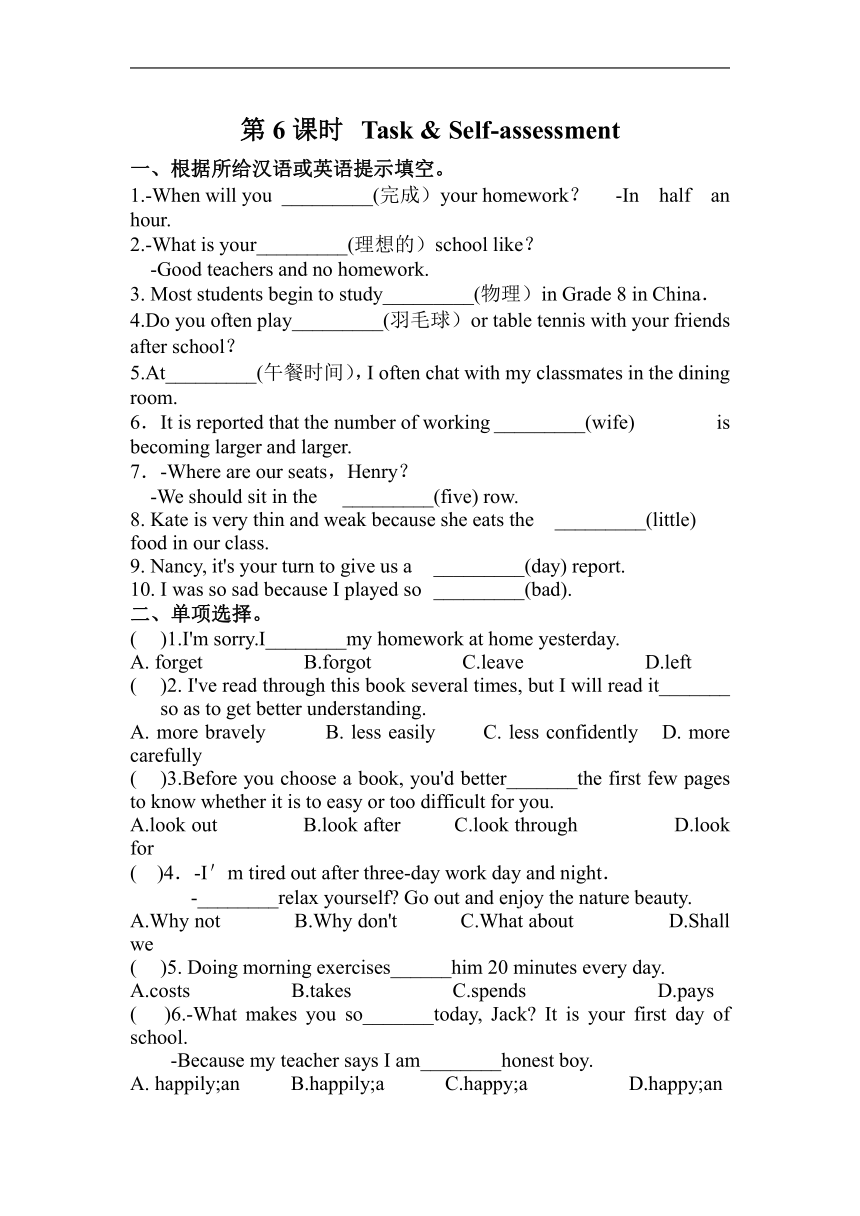 第 6 课时 Task & Self-assessment

一、根据所给汉语或英语提示填空。

1.-When will you _________(完成）your homework？ -In half an hour.

2.-What is your_________(理想的）school like？
-Good teachers and no homework.

3. Most students begin to study_________(物理）in Grade 8 in China．

4.Do you often play_________(羽毛球）or table tennis with your friends after school？

5.At_________(午餐时间)，I often chat with my classmates in the dining room.

6．It is reported that the number of working _________(wife) is becoming larger and larger.

7．-Where are our seats，Henry？
-We should sit in the _________(five) row.

8. Kate is very thin and weak because she eats the _________(little) food in our class.

9. Nancy, it's your turn to give us a _________(day) report.

10. I was so sad because I played so _________(bad).

二、单项选择。

( )1.I'm sorry.I________my homework at home yesterday.
A. forget B.forgot C.leave D.left

( )2. I've read through this book several times, but I will read it_______ so as to get better understanding.
A. more bravely B. less easily C. less confidently D. more carefully

( )3.Before you choose a book, you'd better_______the first few pages to know whether it is to easy or too difficult for you.
A.look out B.look after C.look through D.look for

( )4．-I′m tired out after three-day work day and night．
-________relax yourself? Go out and enjoy the nature beauty.
A.Why not B.Why don't C.What about D.Shall we

( )5. Doing morning exercises______him 20 minutes every day.
A.costs B.takes C.spends D.pays

( )6.-What makes you so_______today, Jack? It is your first day of school.
-Because my teacher says I am________honest boy.
A. happily;an B.happily;a C.happy;a D.happy;an